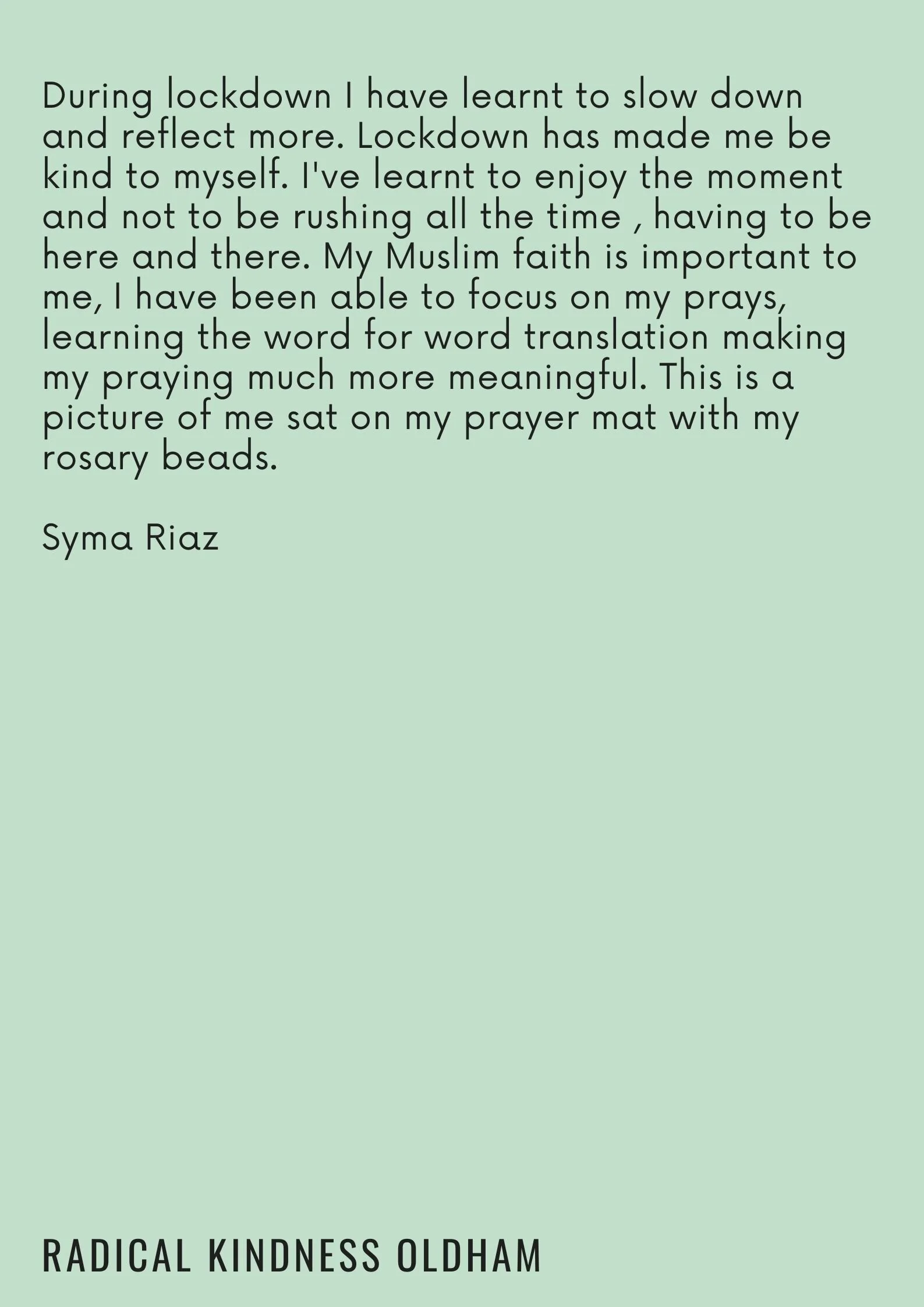 During lockdown I have learnt to slow down and reflect more. Lockdown has made me be kind to myself. I've learnt to enjoy the moment and not to be rushing all the time , having to be here and there. My Muslim faith is important to me, I have been able to focus on my prays, learning the word for word translation making my praying much more meaningful. This is a picture of me sat on my prayer mat with my rosary beads.

Syma Riaz

RADICAL KINDNESS OLDHAM